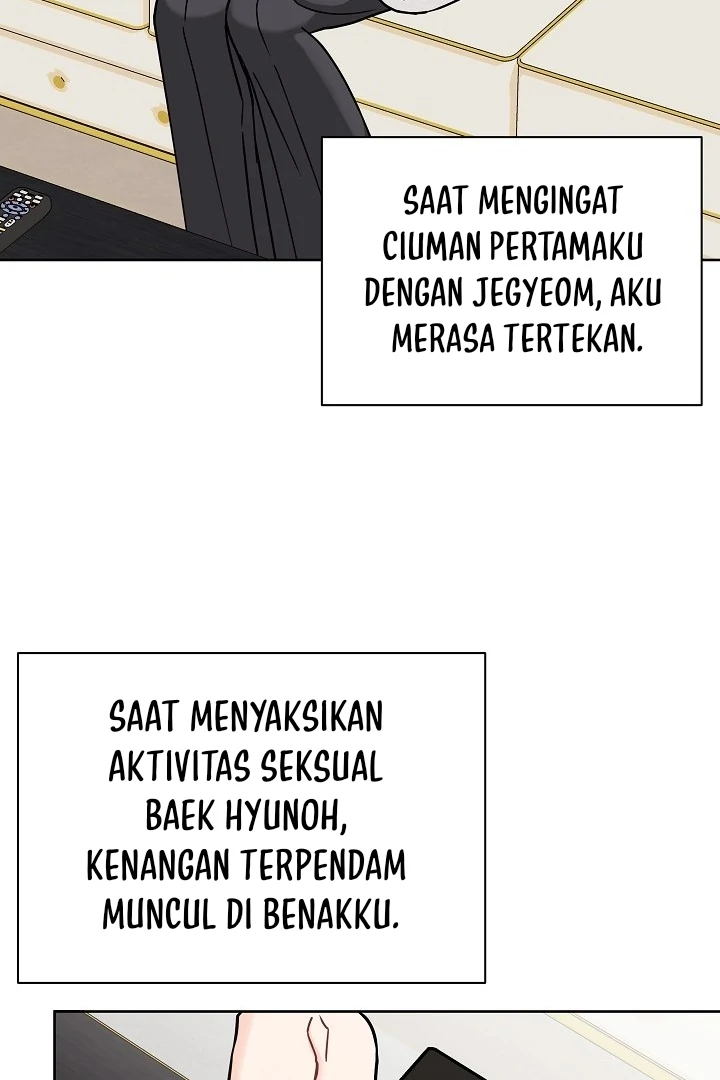 SAAT MENGINGAT CIUMAN PERTAMAKU DENGAN JEGYEOM, AKU MERASA TERTEKAN.

SAAT MENYAKSIKAN AKTIVITAS SEKSUAL BAEK HYUNOH, KENANGAN TERPENDAM MUNCUL DI BENAKKU.